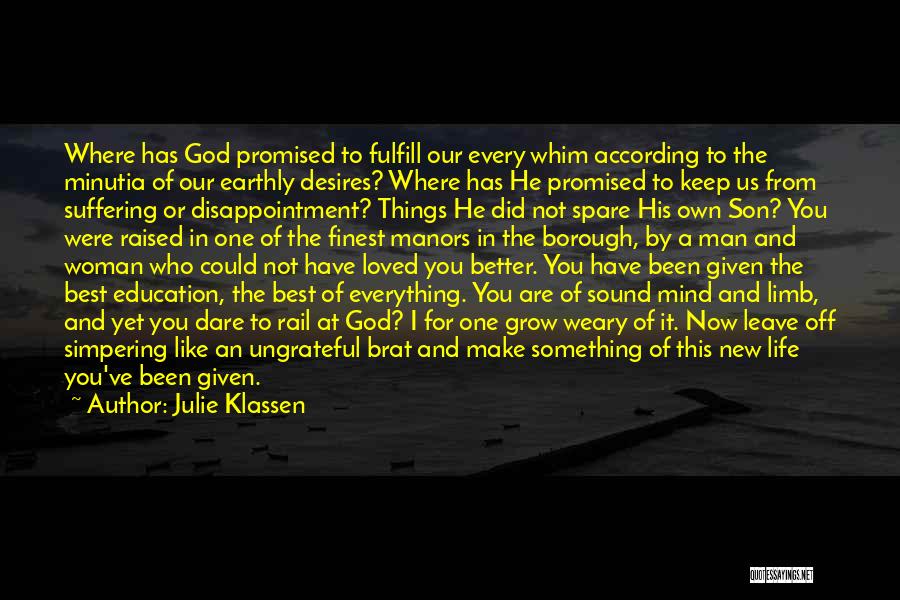 Where has God promised to fulfill our every whim according to the minutia of our earthly desires? Where has He promised to keep us from suffering or disappointment? Things He did not spare His own Son? You were raised in one of the finest manors in the borough, by a man and woman who could not have loved you better. You have been given the best education, the best of everything. You are of sound mind and limb, and yet you dare to rail at God? I for one grow weary of it. Now leave off simpering like an ungrateful brat and make something of this new life you've been given.

~ Author: Julie Klassen

QUOTESSAYINGS.NET